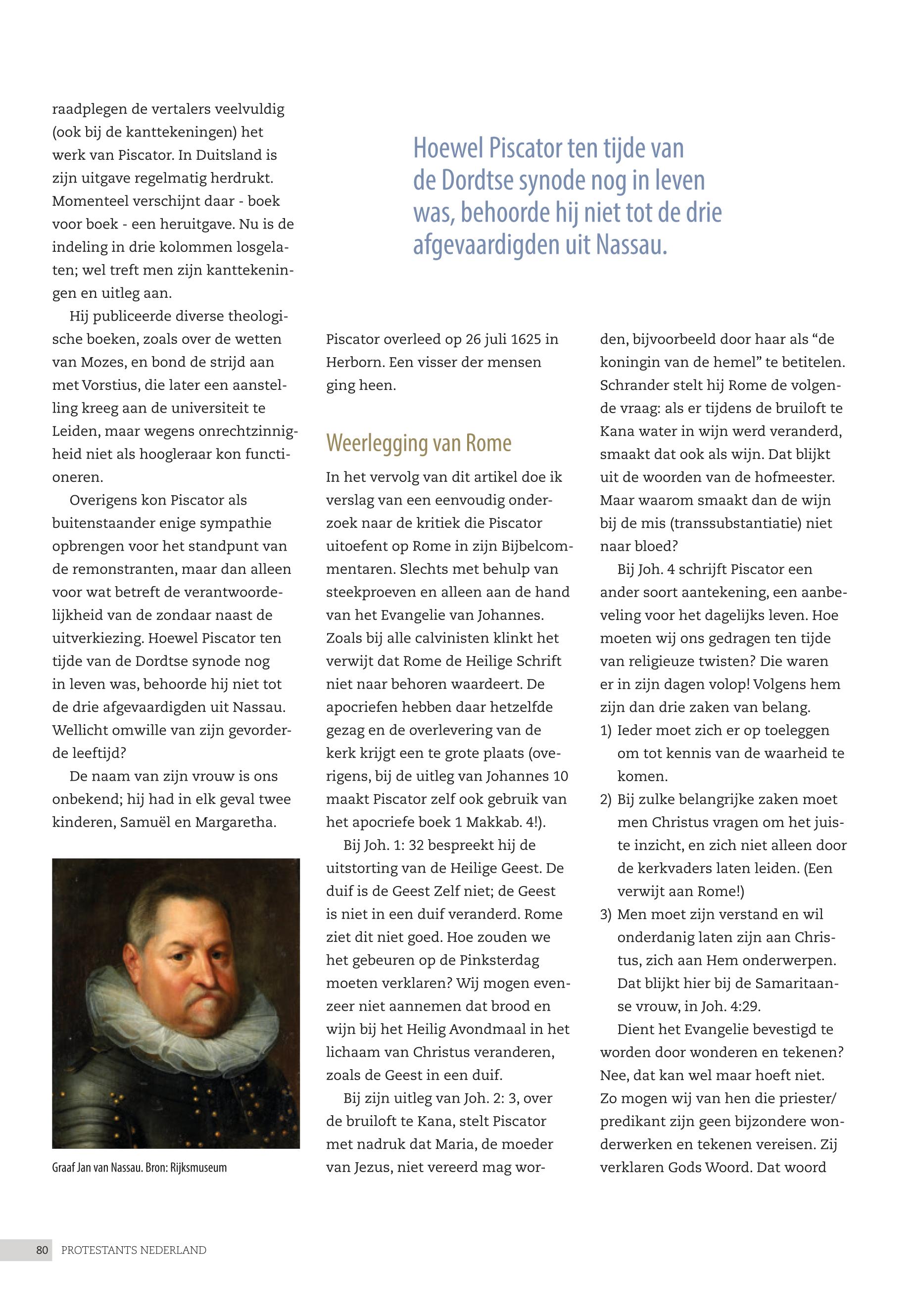 raadplegen de vertalers veelvuldig (ook bij de kanttekeningen) het werk van Piscator. In Duitsland is zijn uitgave regelmatig herdrukt. Momenteel verschijnt daar - boek voor boek - een heruitgave. Nu is de indeling in drie kolommen losgelaten; wel treft men zijn kanttekeningen en uitleg aan.

Hij publiceerde diverse theologische boeken, zoals over de wetten van Mozes, en bond de strijd aan met Vorstius, die later een aanstelling kreeg aan de universiteit te Leiden, maar wegens onrechtzinnigheid niet als hoogleraar kon functioneren.

Overigens kon Piscator als buitenstaander enige sympathie opbrengen voor het standpunt van de remonstranten, maar dan alleen voor wat betreft de verantwoordelijkheid van de zondaar naast de uitverkiezing. Hoewel Piscator ten tijde van de Dordtse synode nog in leven was, behoorde hij niet tot de drie afgevaardigden uit Nassau. Wellicht omwille van zijn gevorderde leeftijd?

De naam van zijn vrouw is ons onbekend; hij had in elk geval twee kinderen, Samuël en Margaretha.

Graaf Jan van Nassau. Bron: Rijksmuseum

Hoewel Piscator ten tijde van de Dordtse synode nog in leven was, behoorde hij niet tot de drie afgevaardigden uit Nassau.

Piscator overleed op 26 juli 1625 in Herborn. Een visser der mensen ging heen.

Weerlegging van Rome

In het vervolg van dit artikel doe ik verslag van een eenvoudig onderzoek naar de kritiek die Piscator uitoefent op Rome in zijn Bijbelcommentaren. Slechts met behulp van steekproeven en alleen aan de hand van het Evangelie van Johannes. Zoals bij alle calvinisten klinkt het verwijt dat Rome de Heilige Schrift niet naar behoren waardeert. De apocriefen hebben daar hetzelfde gezag en de overlevering van de kerk krijgt een te grote plaats (overigens, bij de uitleg van Johannes 10 maakt Piscator zelf ook gebruik van het apocriefe boek 1 Makkab. 4!).

Bij Joh. 1: 32 bespreekt hij de uitstorting van de Heilige Geest. De duif is de Geest Zelf niet; de Geest is niet in een duif veranderd. Rome ziet dit niet goed. Hoe zouden we het gebeuren op de Pinksterdag moeten verklaren? Wij mogen evenzeer niet aannemen dat brood en wijn bij het Heilig Avondmaal in het lichaam van Christus veranderen, zoals de Geest in een duif.

Bij zijn uitleg van Joh. 2: 3, over de bruiloft te Kana, stelt Piscator met nadruk dat Maria, de moeder van Jezus, niet vereerd mag worden, bijvoorbeeld door haar als “de koningin van de hemel” te betitelen. Schrander stelt hij Rome de volgende vraag: als er tijdens de bruiloft te Kana water in wijn werd veranderd, smaakt dat ook als wijn. Dat blijkt uit de woorden van de hofmeester. Maar waarom smaakt dan de wijn bij de mis (transsubstantiatie) niet naar bloed?

Bij Joh. 4 schrijft Piscator een ander soort aantekening, een aanbeveling voor het dagelijks leven. Hoe moeten wij ons gedragen ten tijde van religieuze twisten? Die waren er in zijn dagen volop! Volgens hem zijn dan drie zaken van belang.
1) Ieder moet zich er op toeleggen om tot kennis van de waarheid te komen.
2) Bij zulke belangrijke zaken moet men Christus vragen om het juiste inzicht, en zich niet alleen door de kerkvaders laten leiden. (Een verwijt aan Rome!)
3) Men moet zijn verstand en wil onderdanig laten zijn aan Christus, zich aan Hem onderwerpen. Dat blijkt hier bij de Samaritaanse vrouw, in Joh. 4:29.

Dient het Evangelie bevestigd te worden door wonderen en tekenen? Nee, dat kan wel maar hoeft niet. Zo mogen wij van hen die priester/predikant zijn geen bijzondere wonderwerken en tekenen vereisen. Zij verklaren Gods Woord. Dat woord

80 PROTESTANTS NEDERLAND